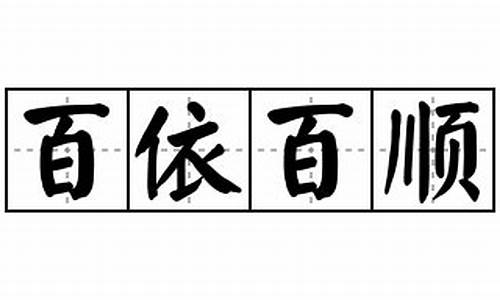 百依百顺